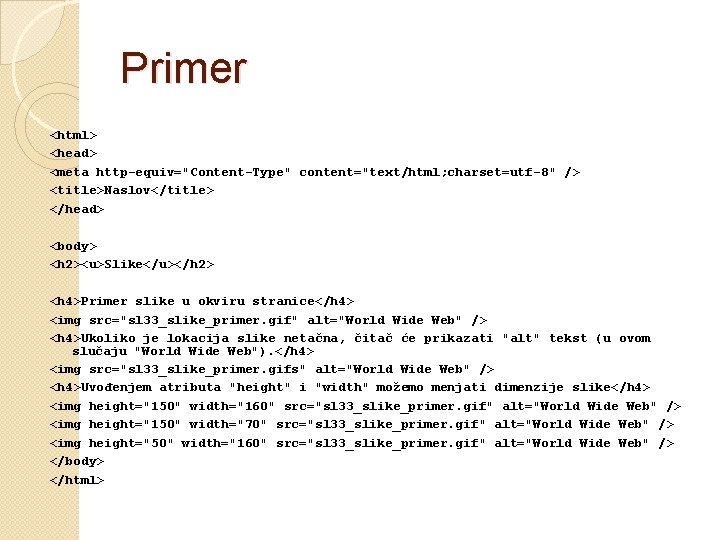 Primer

<html>
<head>
<meta http-equiv="Content-Type" content="text/html;charset=utf-8" />
<title>Naslov</title>
</head>

<body>
<h2><u>Slike</u></h2>

<h4>Primer slike u okviru stranice</h4>
<img src="sl33_slike_primer.gif" alt="World Wide Web" />
<h4>Ukoliko je lokacija slike netačna, čitač će prikazati "alt" tekst (u ovom slučaju "World Wide Web").</h4>
<img src="sl33_slike_primer.gifs" alt="World Wide Web" />
<h4>Uvođenjem atributa "height" i "width" možemo menjati dimenzije slike</h4>
<img height="150" width="160" src="sl33_slike_primer.gif" alt="World Wide Web" />
<img height="150" width="70" src="sl33_slike_primer.gif" alt="World Wide Web" />
<img height="50" width="160" src="sl33_slike_primer.gif" alt="World Wide Web" />
</body>
</html>